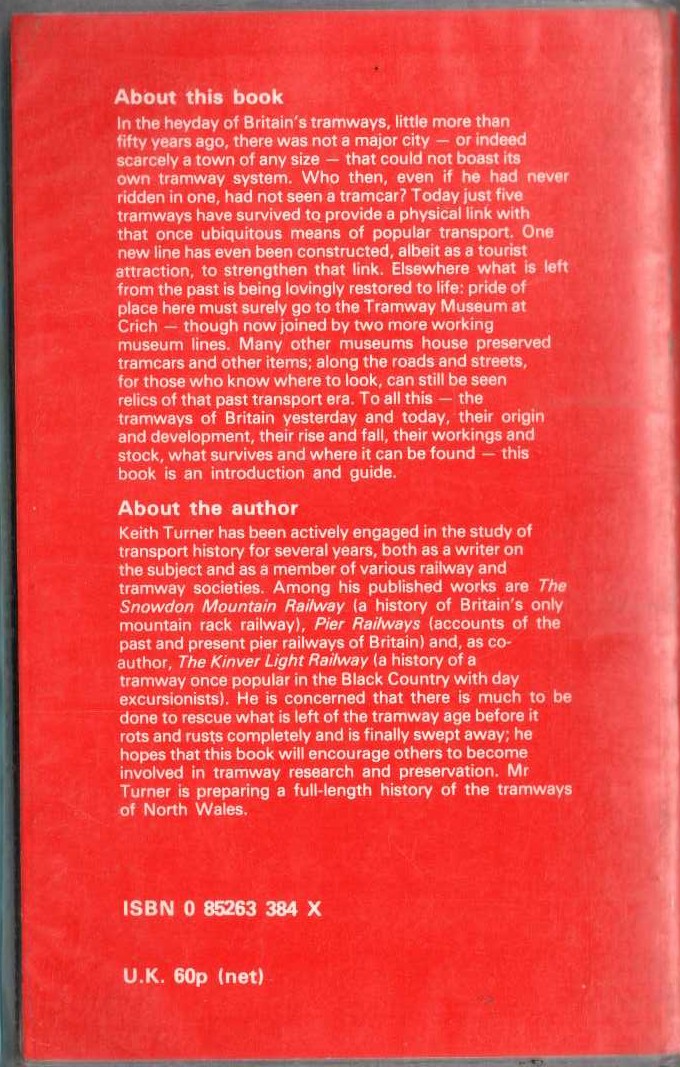 About this book

In the heyday of Britain's tramways, little more than fifty years ago, there was not a major city — or indeed scarcely a town of any size — that could not boast its own tramway system. Who then, even if he had never ridden in one, had not seen a tramcar? Today just five tramways have survived to provide a physical link with that once ubiquitous means of popular transport. One new line has even been constructed, albeit as a tourist attraction, to strengthen that link. Elsewhere what is left from the past is being lovingly restored to life: pride of place here must surely go to the Tramway Museum at Crich — though now joined by two more working museum lines. Many other museums house preserved tramcars and other items; along the roads and streets, for those who know where to look, can still be seen relics of that past transport era. To all this — the tramways of Britain yesterday and today, their origin and development, their rise and fall, their workings and stock, what survives and where it can be found — this book is an introduction and guide.

About the author

Keith Turner has been actively engaged in the study of transport history for several years, both as a writer on the subject and as a member of various railway and tramway societies. Among his published works are The Snowdon Mountain Railway (a history of Britain's only mountain rack railway), Pier Railways (accounts of the past and present pier railways of Britain) and, as co-author, The Kinver Light Railway (a history of a tramway once popular in the Black Country with day excursionists). He is concerned that there is much to be done to rescue what is left of the tramway age before it rots and rusts completely and is finally swept away; he hopes that this book will encourage others to become involved in tramway research and preservation. Mr Turner is preparing a full-length history of the tramways of North Wales.

ISBN 0 85263 384 X

U.K. 60p (net)